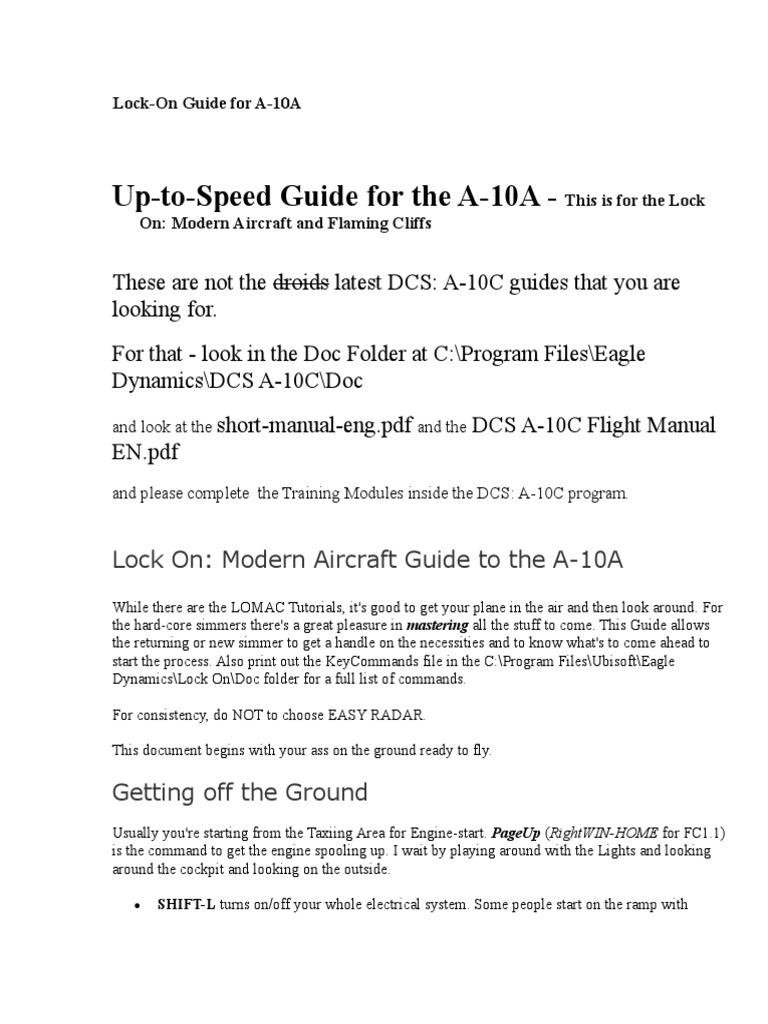 Lock-On Guide for A-10A

Up-to-Speed Guide for the A-10A - This is for the Lock On: Modern Aircraft and Flaming Cliffs

These are not the droids latest DCS: A-10C guides that you are looking for.

For that - look in the Doc Folder at C:\Program Files\Eagle Dynamics\DCS A-10C\Doc

and look at the short-manual-eng.pdf and the DCS A-10C Flight Manual EN.pdf

and please complete the Training Modules inside the DCS: A-10C program.

Lock On: Modern Aircraft Guide to the A-10A

While there are the LOMAC Tutorials, it's good to get your plane in the air and then look around. For the hard-core simmers there's a great pleasure in mastering all the stuff to come. This Guide allows the returning or new simmer to get a handle on the necessities and to know what's to come ahead to start the process. Also print out the KeyCommands file in the C:\Program Files\Ubisoft\Eagle Dynamics\Lock On\Doc folder for a full list of commands.

For consistency, do NOT to choose EASY RADAR.

This document begins with your ass on the ground ready to fly.

Getting off the Ground

Usually you're starting from the Taxiing Area for Engine-start. PageUp (RightWIN-HOME for FC1.1) is the command to get the engine spooling up. I wait by playing around with the Lights and looking around the cockpit and looking on the outside.

• SHIFT-L turns on/off your whole electrical system. Some people start on the ramp with